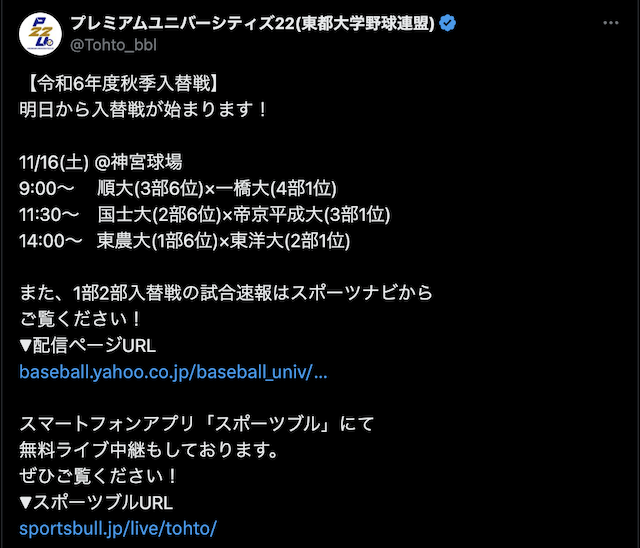 プレミアムユニバーシティズ22(東都大学野球連盟)
@Tohto_bbl

【令和6年度秋季入替戦】
明日から入替戦が始まります！

11/16(土) @神宮球場
9:00〜　順大(3部6位)×一橋大(4部1位)
11:30〜　国士大(2部6位)×帝京平成大(3部1位)
14:00〜　東農大(1部6位)×東洋大(2部1位)

また、1部2部入替戦の試合速報はスポーツナビから
ご覧ください！
▼配信ページURL
baseball.yahoo.co.jp/baseball_univ/...

スマートフォンアプリ「スポーツブル」にて
無料ライブ中継もしております。
ぜひご覧ください！
▼スポーツブルURL
sportsbull.jp/live/tohto/